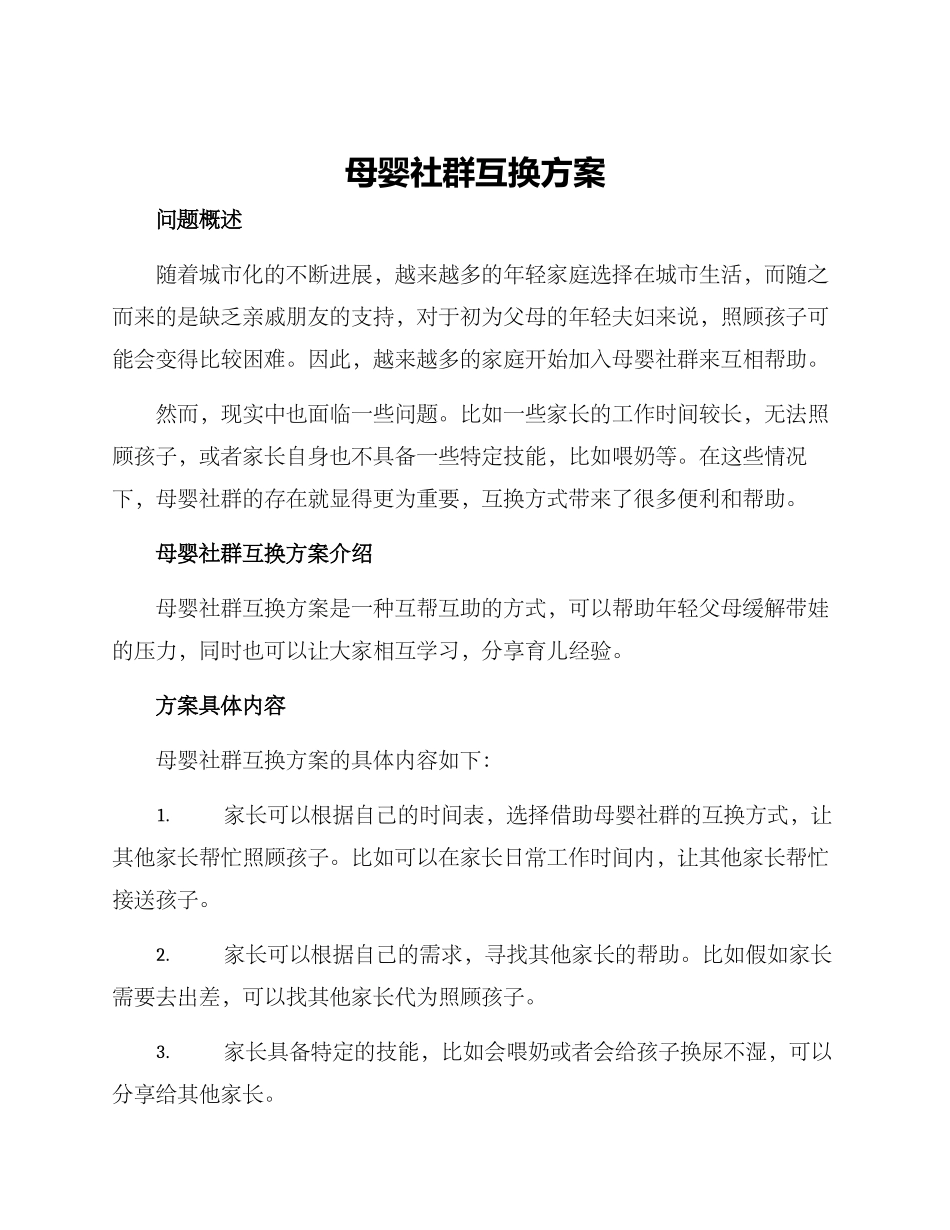 母婴社群互换方案

问题概述

随着城市化的不断进展，越来越多的年轻家庭选择在城市生活，而随之而来的是缺乏亲戚朋友的支持，对于初为父母的年轻夫妇来说，照顾孩子可能会变得比较困难。因此，越来越多的家庭开始加入母婴社群来互相帮助。

然而，现实中也面临一些问题。比如一些家长的工作时间较长，无法照顾孩子，或者家长自身也不具备一些特定技能，比如喂奶等。在这些情况下，母婴社群的存在就显得更为重要，互换方式带来了很多便利和帮助。

母婴社群互换方案介绍

母婴社群互换方案是一种互帮互助的方式，可以帮助年轻父母缓解带娃的压力，同时也可以让大家相互学习，分享育儿经验。

方案具体内容

母婴社群互换方案的具体内容如下：

1. 家长可以根据自己的时间表，选择借助母婴社群的互换方式，让其他家长帮忙照顾孩子。比如可以在家长日常工作时间内，让其他家长帮忙接送孩子。

2. 家长可以根据自己的需求，寻找其他家长的帮助。比如假如家长需要去出差，可以找其他家长代为照顾孩子。

3. 家长具备特定的技能，比如会喂奶或者会给孩子换尿不湿，可以分享给其他家长。